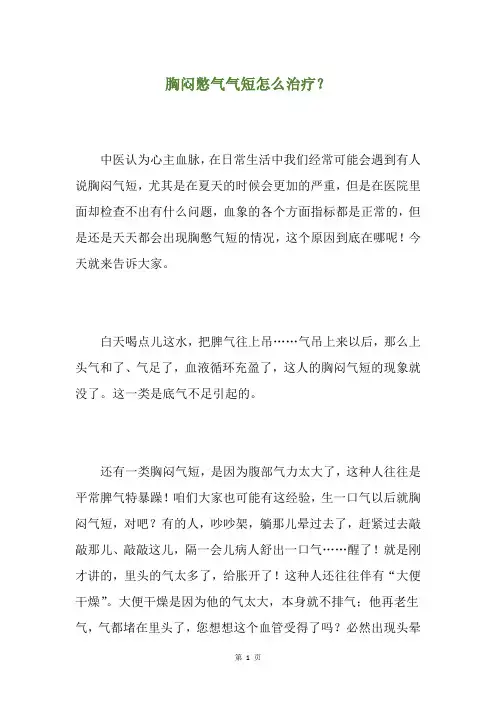 胸闷憋气气短怎么治疗？

中医认为心主血脉，在日常生活中我们经常可能会遇到有人说胸闷气短，尤其是在夏天的时候会更加的严重，但是在医院里面却检查不出有什么问题，血象的各个方面指标都是正常的，但是还是天天都会出现胸憋气短的情况，这个原因到底在哪呢！今天就来告诉大家。

白天喝点儿这水，把脾气往上吊……气吊上来以后，那么上头气和了、气足了，血液循环充盈了，这人的胸闷气短的现象就没了。这一类是底气不足引起的。

还有一类胸闷气短，是因为腹部气力太大了，这种人往往是平常脾气特暴躁！咱们大家也可能有这经验，生一口气以后就胸闷气短，对吧？有的人，吵吵架，躺那儿晕过去了，赶紧过去敲敲那儿、敲敲这儿，隔一会儿病人舒出一口气……醒了！就是刚才讲的，里头的气太多了，给胀开了！这种人还往往伴有“大便干燥”。大便干燥是因为他的气太大，本身就不排气；他再老生气，气都堵在里头了，您想想这个血管受得了吗？必然出现头晕

第 1 页